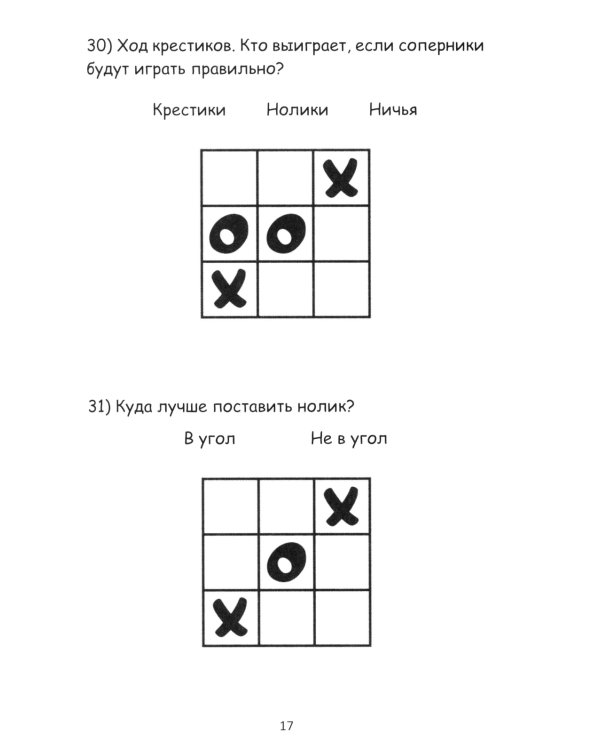 30) Ход крестиков. Кто выиграет, если соперники будут играть правильно?

Крестики Нолики Ничья

| | | X |
|---|---|---|
| O | O | |
| X | | |

31) Куда лучше поставить нолик?

В угол Не в угол

| | | X |
|---|---|---|
| | O | |
| X | | |

17